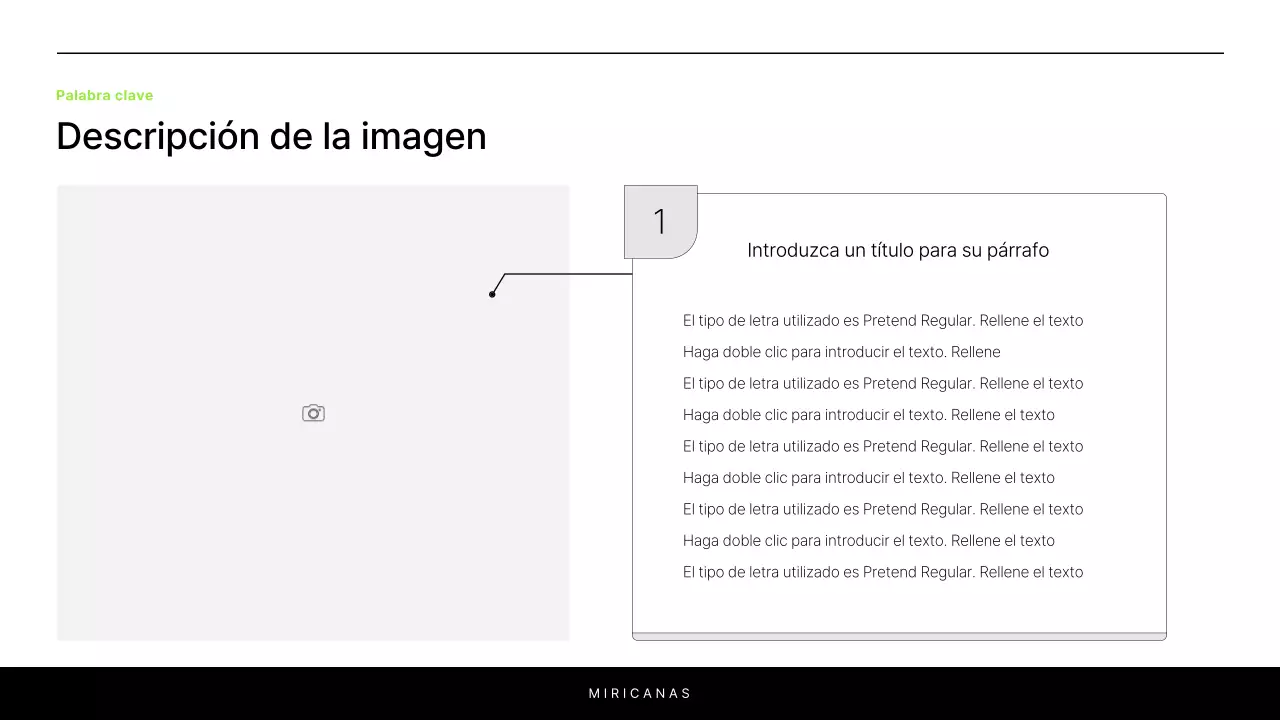 Palabra clave

Descripción de la imagen

1

Introduzca un título para su párrafo

El tipo de letra utilizado es Pretend Regular. Rellene el texto
Haga doble clic para introducir el texto. Rellene
El tipo de letra utilizado es Pretend Regular. Rellene el texto
Haga doble clic para introducir el texto. Rellene el texto
El tipo de letra utilizado es Pretend Regular. Rellene el texto
Haga doble clic para introducir el texto. Rellene el texto
El tipo de letra utilizado es Pretend Regular. Rellene el texto
Haga doble clic para introducir el texto. Rellene el texto
El tipo de letra utilizado es Pretend Regular. Rellene el texto

MIRICANAS